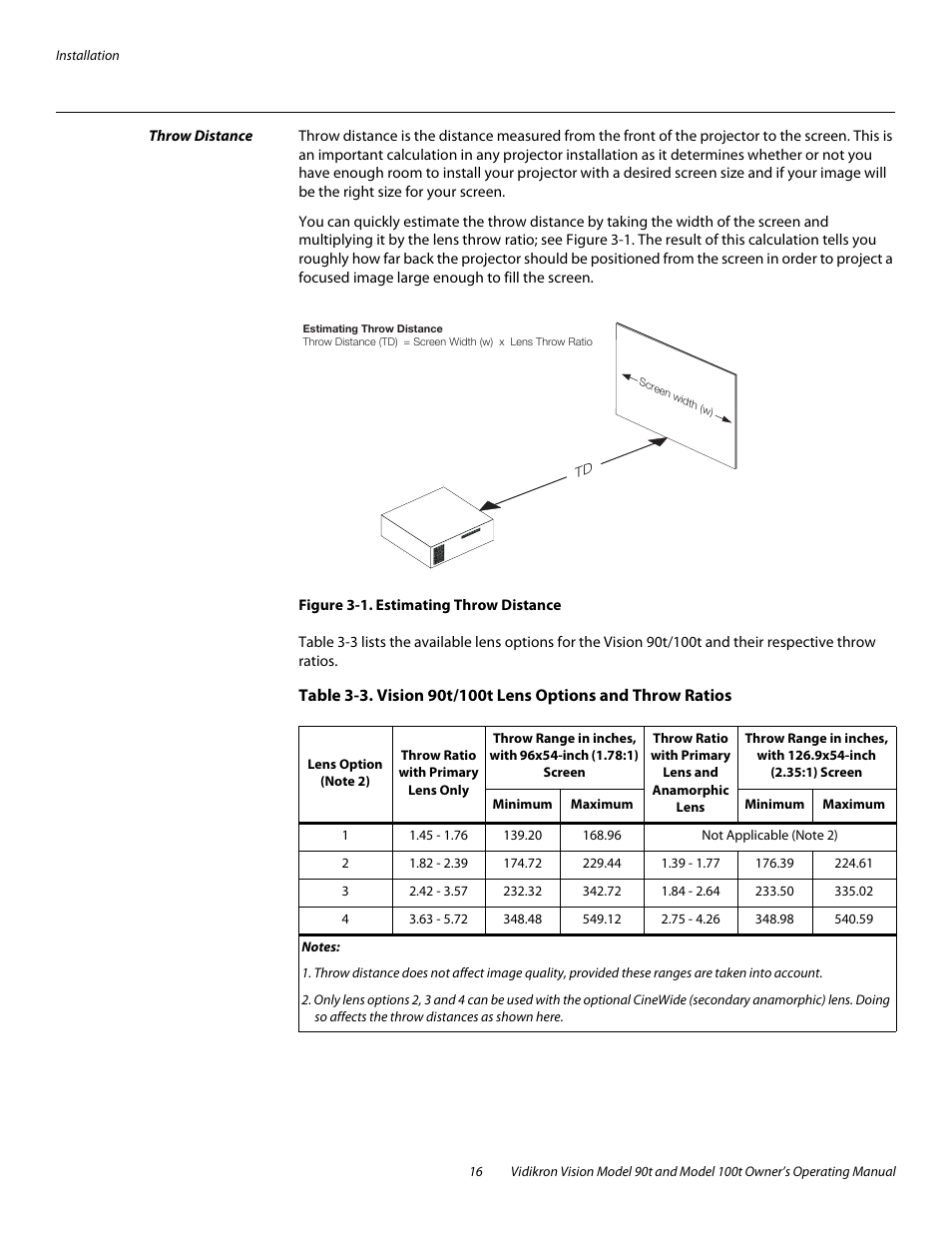 Installation

Throw Distance

Throw distance is the distance measured from the front of the projector to the screen. This is an important calculation in any projector installation as it determines whether or not you have enough room to install your projector with a desired screen size and if your image will be the right size for your screen.

You can quickly estimate the throw distance by taking the width of the screen and multiplying it by the lens throw ratio; see Figure 3-1. The result of this calculation tells you roughly how far back the projector should be positioned from the screen in order to project a focused image large enough to fill the screen.

Estimating Throw Distance
Throw Distance (TD) = Screen Width (w) x Lens Throw Ratio

Screen width (w)

TD

Figure 3-1. Estimating Throw Distance

Table 3-3 lists the available lens options for the Vision 90t/100t and their respective throw ratios.

Table 3-3. Vision 90t/100t Lens Options and Throw Ratios

| Lens Option (Note 2) | Throw Ratio with Primary Lens Only | Throw Range in inches, with 96x54-inch (1.78:1) Screen Minimum | Throw Range in inches, with 96x54-inch (1.78:1) Screen Maximum | Throw Ratio with Primary Lens and Anamorphic Lens | Throw Range in inches, with 126.9x54-inch (2.35:1) Screen Minimum | Throw Range in inches, with 126.9x54-inch (2.35:1) Screen Maximum |
|---|---|---|---|---|---|---|
| 1 | 1.45 - 1.76 | 139.20 | 168.96 | Not Applicable (Note 2) | | |
| 2 | 1.82 - 2.39 | 174.72 | 229.44 | 1.39 - 1.77 | 176.39 | 224.61 |
| 3 | 2.42 - 3.57 | 232.32 | 342.72 | 1.84 - 2.64 | 233.50 | 335.02 |
| 4 | 3.63 - 5.72 | 348.48 | 549.12 | 2.75 - 4.26 | 348.98 | 540.59 |

Notes:

1. Throw distance does not affect image quality, provided these ranges are taken into account.

2. Only lens options 2, 3 and 4 can be used with the optional CineWide (secondary anamorphic) lens. Doing so affects the throw distances as shown here.

16 Vidikron Vision Model 90t and Model 100t Owner's Operating Manual